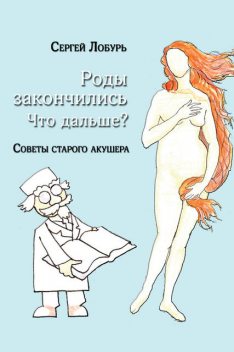 Сергей Лобурь

Роды закончились Что дальше?

Советы старого акушера